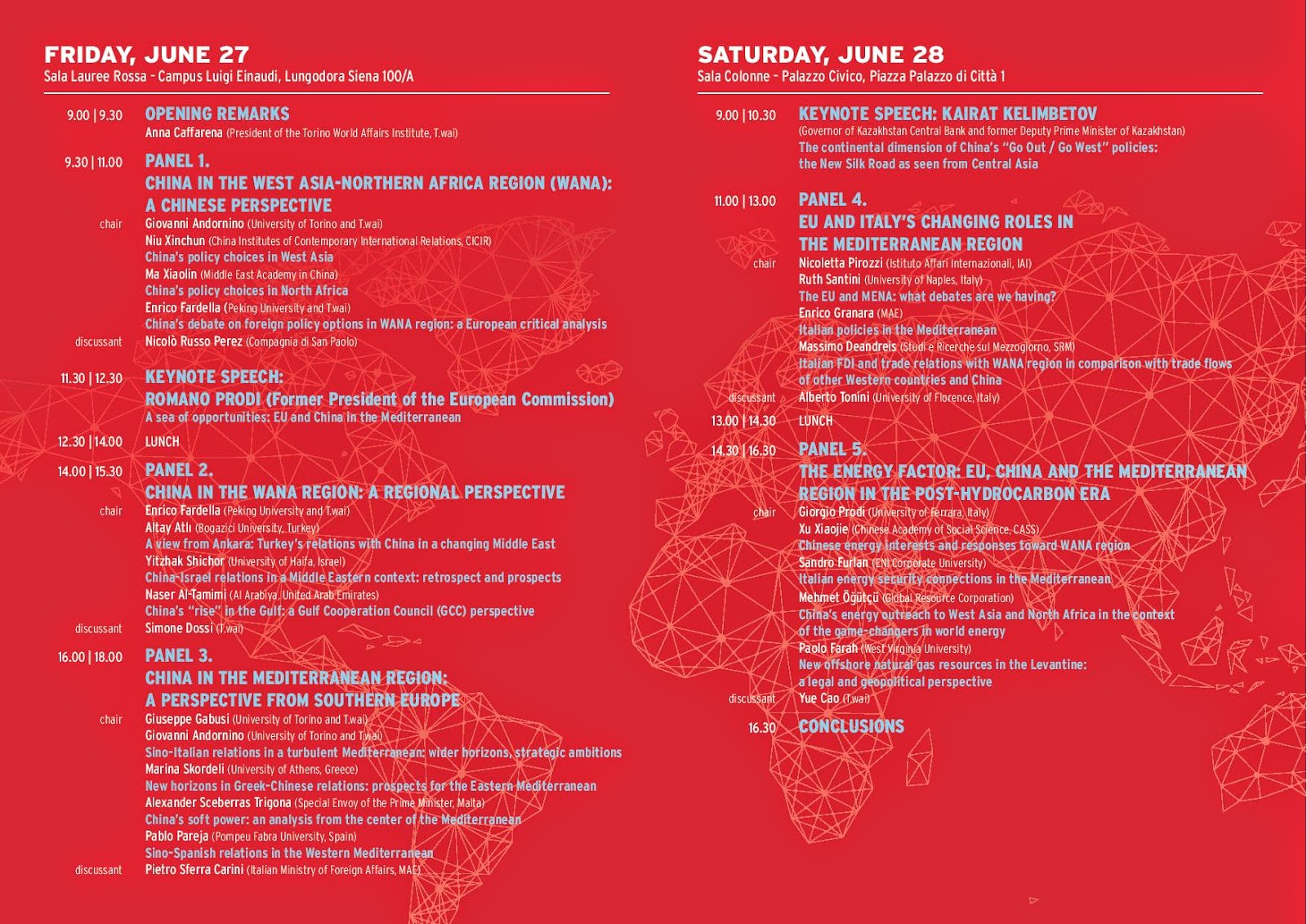 FRIDAY, JUNE 27
Sala Lauree Rossa - Campus Luigi Einaudi, Lungodora Siena 100/A

9.00 | 9.30 OPENING REMARKS
Anna Caffarena (President of the Torino World Affairs Institute, T.wai)

9.30 | 11.00 PANEL 1.
CHINA IN THE WEST ASIA-NORTHERN AFRICA REGION (WANA): A CHINESE PERSPECTIVE
chair Giovanni Andornino (University of Torino and T.wai)
Niu Xinchun (China Institutes of Contemporary International Relations, CICIR)
China's policy choices in West Asia
Ma Xiaolin (Middle East Academy in China)
China's policy choices in North Africa
Enrico Fardella (Peking University and T.wai)
China's debate on foreign policy options in WANA region: a European critical analysis
discussant Nicolò Russo Perez (Compagnia di San Paolo)

11.30 | 12.30 KEYNOTE SPEECH:
ROMANO PRODI (Former President of the European Commission)
A sea of opportunities: EU and China in the Mediterranean

12.30 | 14.00 LUNCH

14.00 | 15.30 PANEL 2.
CHINA IN THE WANA REGION: A REGIONAL PERSPECTIVE
chair Enrico Fardella (Peking University and T.wai)
Altay Atlı (Bogazici University, Turkey)
A view from Ankara: Turkey's relations with China in a changing Middle East
Yitzhak Shichor (University of Haifa, Israel)
China-Israel relations in a Middle Eastern context: retrospect and prospects
Naser Al-Tamimi (Al Arabiya, United Arab Emirates)
China's "rise" in the Gulf: a Gulf Cooperation Council (GCC) perspective
discussant Simone Dossi (T.wai)

16.00 | 18.00 PANEL 3.
CHINA IN THE MEDITERRANEAN REGION: A PERSPECTIVE FROM SOUTHERN EUROPE
chair Giuseppe Gabusi (University of Torino and T.wai)
Giovanni Andornino (University of Torino and T.wai)
Sino-Italian relations in a turbulent Mediterranean: wider horizons, strategic ambitions
Marina Skordeli (University of Athens, Greece)
New horizons in Greek-Chinese relations: prospects for the Eastern Mediterranean
Alexander Sceberras Trigona (Special Envoy of the Prime Minister, Malta)
China's soft power: an analysis from the center of the Mediterranean
Pablo Pareja (Pompeu Fabra University, Spain)
Sino-Spanish relations in the Western Mediterranean
discussant Pietro Sferra Carini (Italian Ministry of Foreign Affairs, MAE)

SATURDAY, JUNE 28
Sala Colonne - Palazzo Civico, Piazza Palazzo di Città 1

9.00 | 10.30 KEYNOTE SPEECH: KAIRAT KELIMBETOV
(Governor of Kazakhstan Central Bank and former Deputy Prime Minister of Kazakhstan)
The continental dimension of China's "Go Out / Go West" policies: the New Silk Road as seen from Central Asia

11.00 | 13.00 PANEL 4.
EU AND ITALY'S CHANGING ROLES IN THE MEDITERRANEAN REGION
chair Nicoletta Pirozzi (Istituto Affari Internazionali, IAI)
Ruth Santini (University of Naples, Italy)
The EU and MENA: what debates are we having?
Enrico Granara (MAE)
Italian policies in the Mediterranean
Massimo Deandreis (Studi e Ricerche sul Mezzogiorno, SRM)
Italian FDI and trade relations with WANA region in comparison with trade flows of other Western countries and China
discussant Alberto Tonini (University of Florence, Italy)

13.00 | 14.30 LUNCH

14.30 | 16.30 PANEL 5.
THE ENERGY FACTOR: EU, CHINA AND THE MEDITERRANEAN REGION IN THE POST-HYDROCARBON ERA
chair Giorgio Prodi (University of Ferrara, Italy)
Xu Xiaojie (Chinese Academy of Social Science, CASS)
Chinese energy interests and responses toward WANA region
Sandro Furlan (ENI Corporate University)
Italian energy security connections in the Mediterranean
Mehmet Öğütçü (Global Resource Corporation)
China's energy outreach to West Asia and North Africa in the context of the game-changers in world energy
Paolo Farah (West Virginia University)
New offshore natural gas resources in the Levantine: a legal and geopolitical perspective
discussant Yue Cao (T.wai)

16.30 CONCLUSIONS